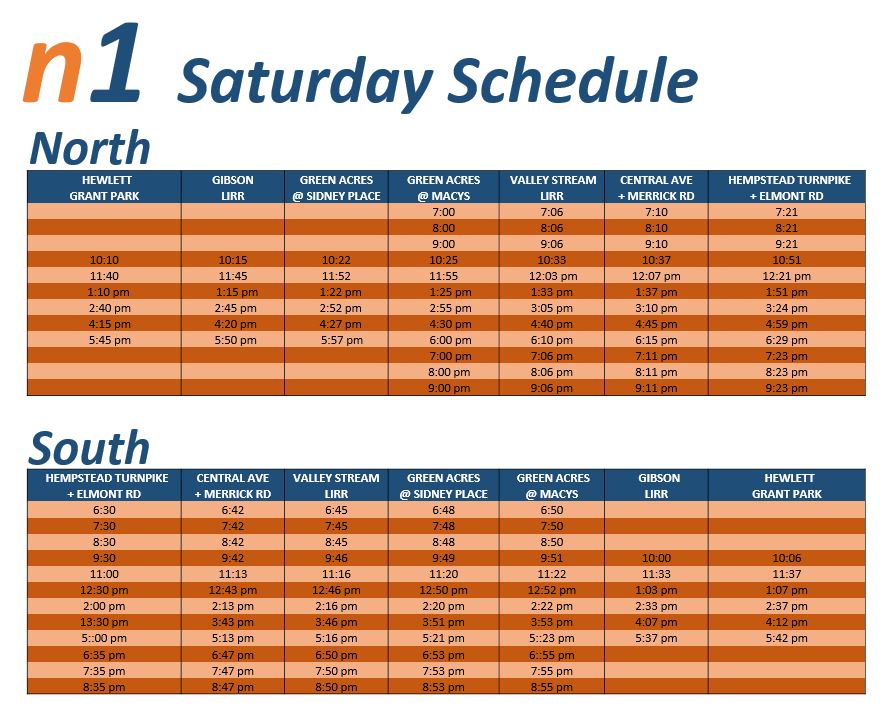 n1 Saturday Schedule

North

| HEWLETT GRANT PARK | GIBSON LIRR | GREEN ACRES @ SIDNEY PLACE | GREEN ACRES @ MACYS | VALLEY STREAM LIRR | CENTRAL AVE + MERRICK RD | HEMPSTEAD TURNPIKE + ELMONT RD |
|---|---|---|---|---|---|---|
| | | | 7:00 | 7:06 | 7:10 | 7:21 |
| | | | 8:00 | 8:06 | 8:10 | 8:21 |
| | | | 9:00 | 9:06 | 9:10 | 9:21 |
| 10:10 | 10:15 | 10:22 | 10:25 | 10:33 | 10:37 | 10:51 |
| 11:40 | 11:45 | 11:52 | 11:55 | 12:03 pm | 12:07 pm | 12:21 pm |
| 1:10 pm | 1:15 pm | 1:22 pm | 1:25 pm | 1:33 pm | 1:37 pm | 1:51 pm |
| 2:40 pm | 2:45 pm | 2:52 pm | 2:55 pm | 3:05 pm | 3:10 pm | 3:24 pm |
| 4:15 pm | 4:20 pm | 4:27 pm | 4:30 pm | 4:40 pm | 4:45 pm | 4:59 pm |
| 5:45 pm | 5:50 pm | 5:57 pm | 6:00 pm | 6:10 pm | 6:15 pm | 6:29 pm |
| | | | 7:00 pm | 7:06 pm | 7:11 pm | 7:23 pm |
| | | | 8:00 pm | 8:06 pm | 8:11 pm | 8:23 pm |
| | | | 9:00 pm | 9:06 pm | 9:11 pm | 9:23 pm |

South

| HEMPSTEAD TURNPIKE + ELMONT RD | CENTRAL AVE + MERRICK RD | VALLEY STREAM LIRR | GREEN ACRES @ SIDNEY PLACE | GREEN ACRES @ MACYS | GIBSON LIRR | HEWLETT GRANT PARK |
|---|---|---|---|---|---|---|
| 6:30 | 6:42 | 6:45 | 6:48 | 6:50 | | |
| 7:30 | 7:42 | 7:45 | 7:48 | 7:50 | | |
| 8:30 | 8:42 | 8:45 | 8:48 | 8:50 | | |
| 9:30 | 9:42 | 9:46 | 9:49 | 9:51 | 10:00 | 10:06 |
| 11:00 | 11:13 | 11:16 | 11:20 | 11:22 | 11:33 | 11:37 |
| 12:30 pm | 12:43 pm | 12:46 pm | 12:50 pm | 12:52 pm | 1:03 pm | 1:07 pm |
| 2:00 pm | 2:13 pm | 2:16 pm | 2:20 pm | 2:22 pm | 2:33 pm | 2:37 pm |
| 13:30 pm | 3:43 pm | 3:46 pm | 3:51 pm | 3:53 pm | 4:07 pm | 4:12 pm |
| 5::00 pm | 5:13 pm | 5:16 pm | 5:21 pm | 5::23 pm | 5:37 pm | 5:42 pm |
| 6:35 pm | 6:47 pm | 6:50 pm | 6:53 pm | 6::55 pm | | |
| 7:35 pm | 7:47 pm | 7:50 pm | 7:53 pm | 7:55 pm | | |
| 8:35 pm | 8:47 pm | 8:50 pm | 8:53 pm | 8:55 pm | | |